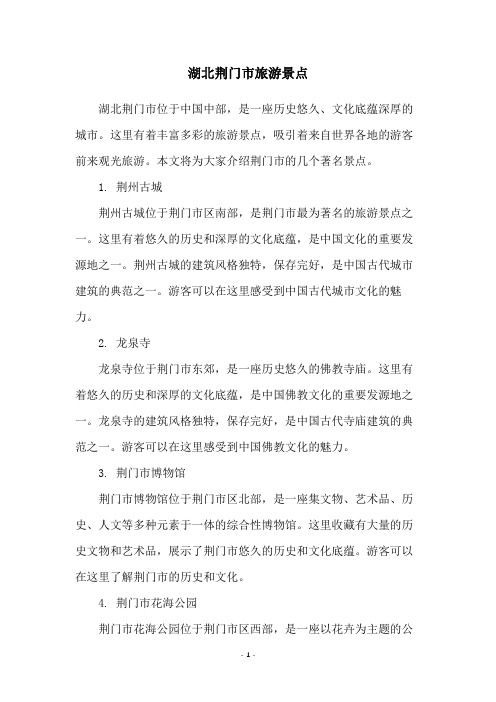 湖北荆门市旅游景点

湖北荆门市位于中国中部，是一座历史悠久、文化底蕴深厚的城市。这里有着丰富多彩的旅游景点，吸引着来自世界各地的游客前来观光旅游。本文将为大家介绍荆门市的几个著名景点。

1. 荆州古城

荆州古城位于荆门市区南部，是荆门市最为著名的旅游景点之一。这里有着悠久的历史和深厚的文化底蕴，是中国文化的重要发源地之一。荆州古城的建筑风格独特，保存完好，是中国古代城市建筑的典范之一。游客可以在这里感受到中国古代城市文化的魅力。

2. 龙泉寺

龙泉寺位于荆门市东郊，是一座历史悠久的佛教寺庙。这里有着悠久的历史和深厚的文化底蕴，是中国佛教文化的重要发源地之一。龙泉寺的建筑风格独特，保存完好，是中国古代寺庙建筑的典范之一。游客可以在这里感受到中国佛教文化的魅力。

3. 荆门市博物馆

荆门市博物馆位于荆门市区北部，是一座集文物、艺术品、历史、人文等多种元素于一体的综合性博物馆。这里收藏有大量的历史文物和艺术品，展示了荆门市悠久的历史和文化底蕴。游客可以在这里了解荆门市的历史和文化。

4. 荆门市花海公园

荆门市花海公园位于荆门市区西部，是一座以花卉为主题的公

- 1 -